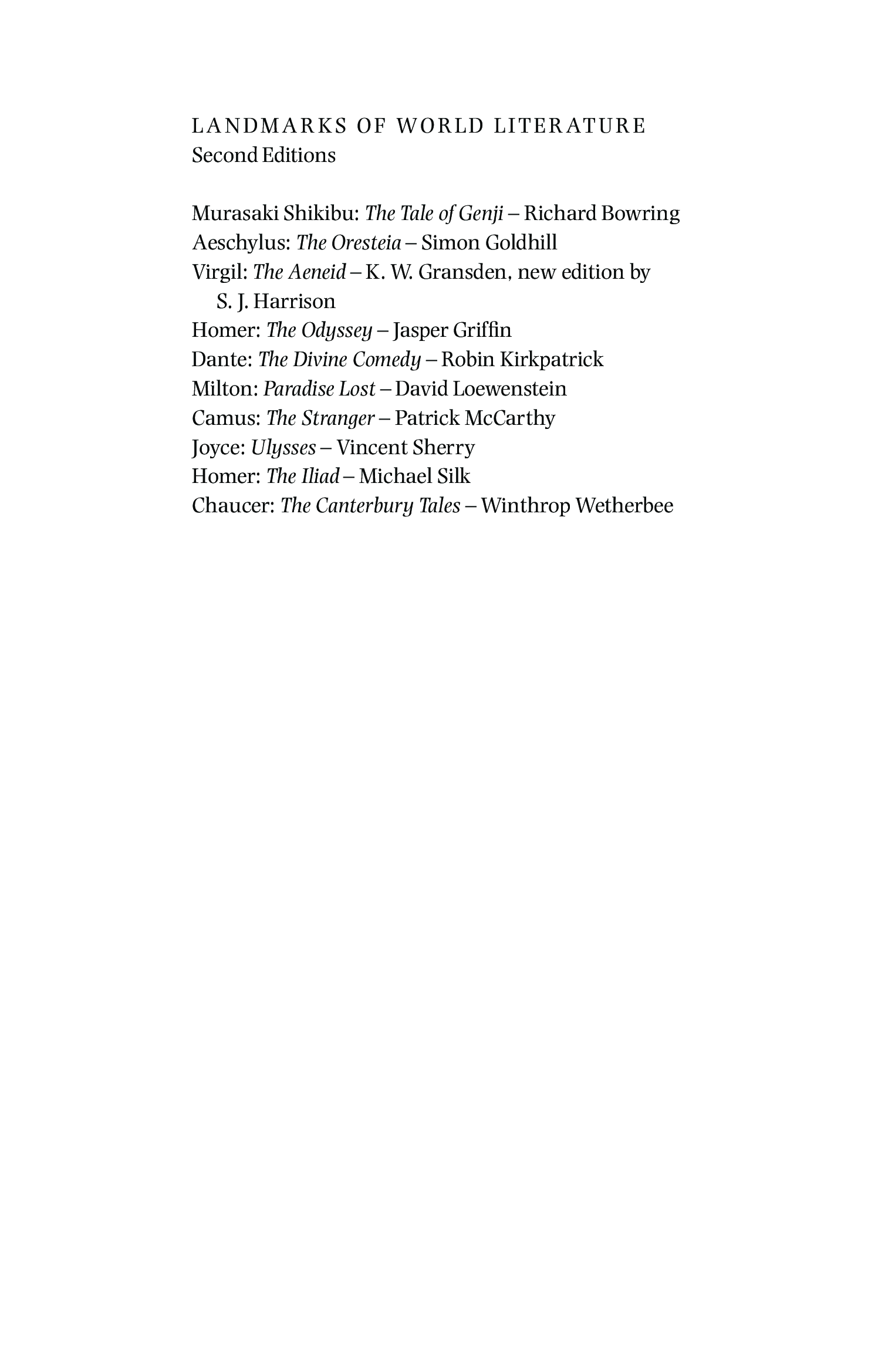 LANDMARKS OF WORLD LITERATURE
Second Editions

Murasaki Shikibu: The Tale of Genji – Richard Bowring
Aeschylus: The Oresteia – Simon Goldhill
Virgil: The Aeneid – K. W. Gransden, new edition by S. J. Harrison
Homer: The Odyssey – Jasper Griffin
Dante: The Divine Comedy – Robin Kirkpatrick
Milton: Paradise Lost – David Loewenstein
Camus: The Stranger – Patrick McCarthy
Joyce: Ulysses – Vincent Sherry
Homer: The Iliad – Michael Silk
Chaucer: The Canterbury Tales – Winthrop Wetherbee